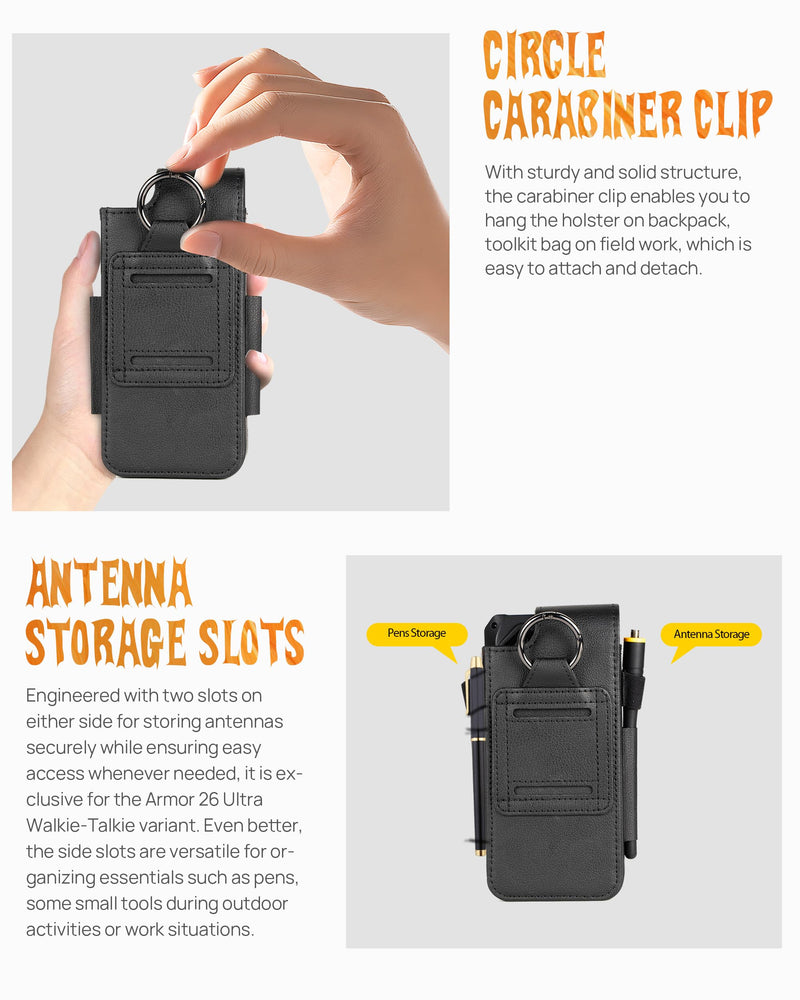 CIRCLE CARABINER CLIP

With sturdy and solid structure, the carabiner clip enables you to hang the holster on backpack, toolkit bag on field work, which is easy to attach and detach.

ANTENNA STORAGE SLOTS

Engineered with two slots on either side for storing antennas securely while ensuring easy access whenever needed, it is exclusive for the Armor 26 Ultra Walkie-Talkie variant. Even better, the side slots are versatile for organizing essentials such as pens, some small tools during outdoor activities or work situations.

Pens Storage

Antenna Storage